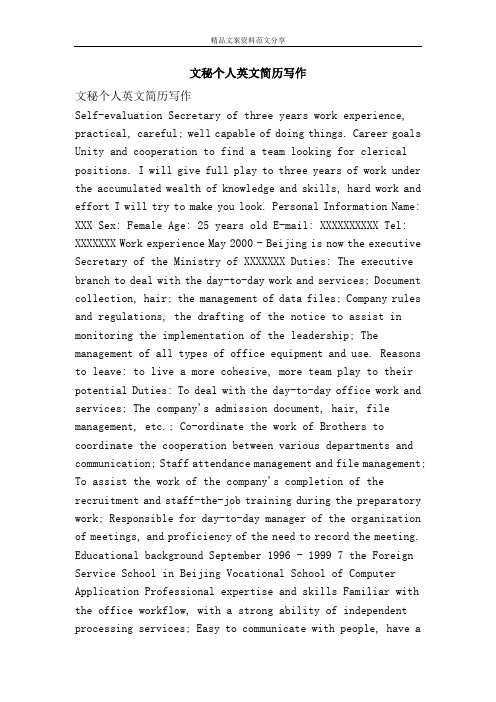 精品文案资料范文分享

文秘个人英文简历写作

文秘个人英文简历写作

Self-evaluation Secretary of three years work experience, practical, careful; well capable of doing things. Career goals Unity and cooperation to find a team looking for clerical positions. I will give full play to three years of work under the accumulated wealth of knowledge and skills, hard work and effort I will try to make you look. Personal Information Name: XXX Sex: Female Age: 25 years old E-mail: XXXXXXXXXX Tel: XXXXXXX Work experience May 2000 - Beijing is now the executive Secretary of the Ministry of XXXXXXX Duties: The executive branch to deal with the day-to-day work and services; Document collection, hair; the management of data files; Company rules and regulations, the drafting of the notice to assist in monitoring the implementation of the leadership; The management of all types of office equipment and use. Reasons to leave: to live a more cohesive, more team play to their potential Duties: To deal with the day-to-day office work and services; The company's admission document, hair, file management, etc.; Co-ordinate the work of Brothers to coordinate the cooperation between various departments and communication; Staff attendance management and file management; To assist the work of the company's completion of the recruitment and staff-the-job training during the preparatory work; Responsible for day-to-day manager of the organization of meetings, and proficiency of the need to record the meeting. Educational background September 1996 - 1999 7 the Foreign Service School in Beijing Vocational School of Computer Application Professional expertise and skills Familiar with the office workflow, with a strong ability of independent processing services; Easy to communicate with people, have a